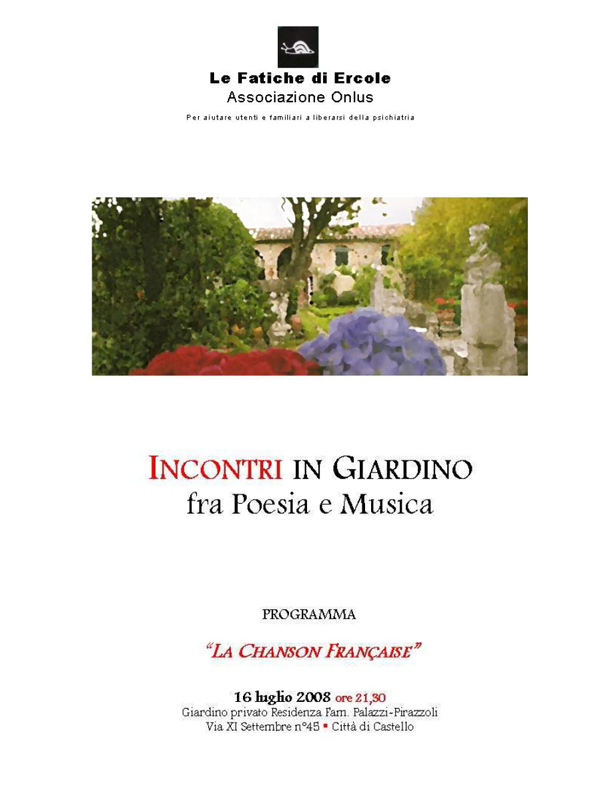 Le Fatiche di Ercole
Associazione Onlus
Per aiutare utenti e familiari a liberarsi della psichiatria

INCONTRI IN GIARDINO
fra Poesia e Musica

PROGRAMMA

"LA CHANSON FRANÇAISE"

16 luglio 2008 ore 21,30
Giardino privato Residenza Fam. Palazzi-Pirazzoli
Via XI Settembre n°45 ▪ Città di Castello